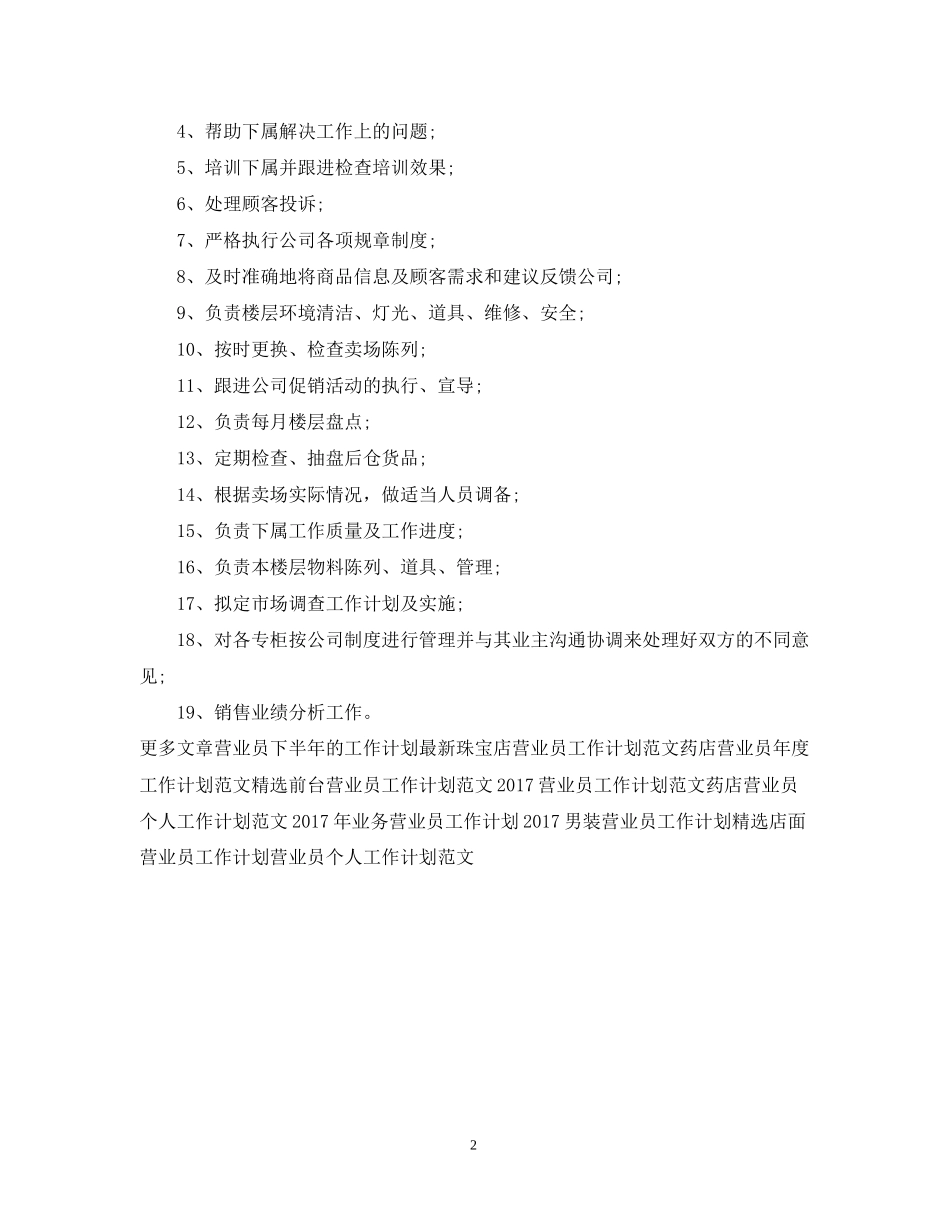 4、帮助下属解决工作上的问题；

5、培训下属并跟进检查培训效果；

6、处理顾客投诉；

7、严格执行公司各项规章制度；

8、及时准确地将商品信息及顾客需求和建议反馈公司；

9、负责楼层环境清洁、灯光、道具、维修、安全；

10、按时更换、检查卖场陈列；

11、跟进公司促销活动的执行、宣导；

12、负责每月楼层盘点；

13、定期检查、抽盘后仓货品；

14、根据卖场实际情况，做适当人员调备；

15、负责下属工作质量及工作进度；

16、负责本楼层物料陈列、道具、管理；

17、拟定市场调查工作计划及实施；

18、对各专柜按公司制度进行管理并与其业主沟通协调来处理好双方的不同意见；

19、销售业绩分析工作。

更多文章营业员下半年的工作计划最新珠宝店营业员工作计划范文药店营业员年度工作计划范文精选前台营业员工作计划范文 2017 营业员工作计划范文药店营业员个人工作计划范文 2017 年业务营业员工作计划 2017 男装营业员工作计划精选店面营业员工作计划营业员个人工作计划范文

2